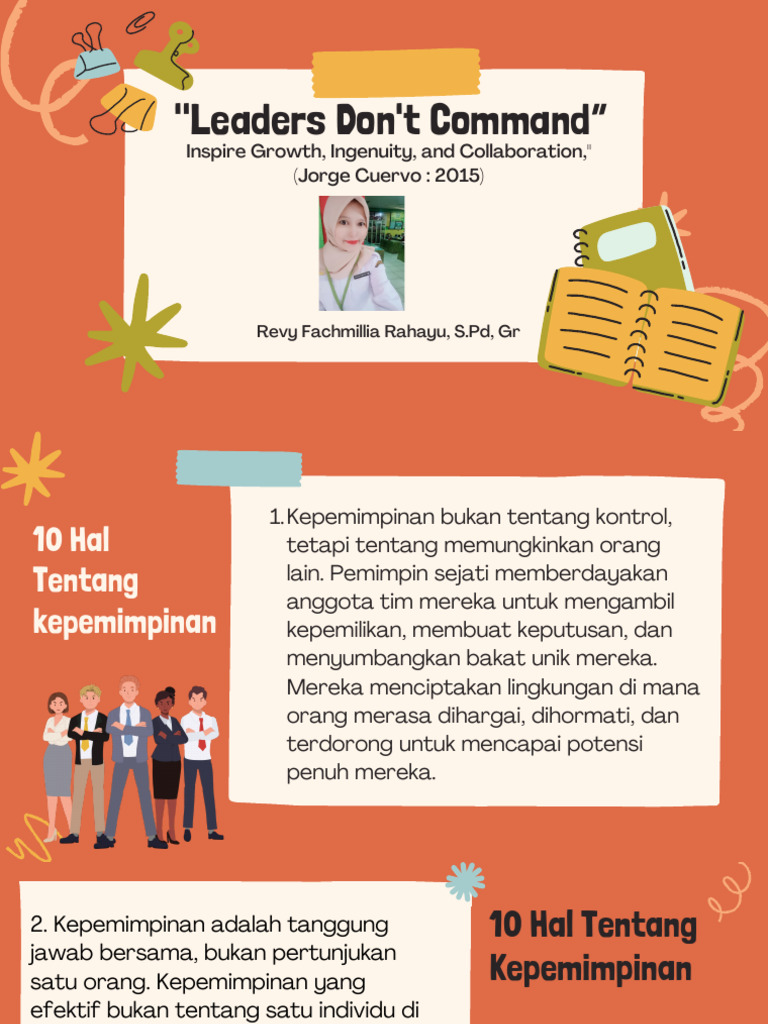 "Leaders Don't Command"
Inspire Growth, Ingenuity, and Collaboration,"
(Jorge Cuervo : 2015)

Revy Fachmillia Rahayu, S.Pd, Gr

10 Hal Tentang kepemimpinan

1. Kepemimpinan bukan tentang kontrol, tetapi tentang memungkinkan orang lain. Pemimpin sejati memberdayakan anggota tim mereka untuk mengambil kepemilikan, membuat keputusan, dan menyumbangkan bakat unik mereka. Mereka menciptakan lingkungan di mana orang merasa dihargai, dihormati, dan terdorong untuk mencapai potensi penuh mereka.

2. Kepemimpinan adalah tanggung jawab bersama, bukan pertunjukan satu orang. Kepemimpinan yang efektif bukan tentang satu individu di

10 Hal Tentang Kepemimpinan